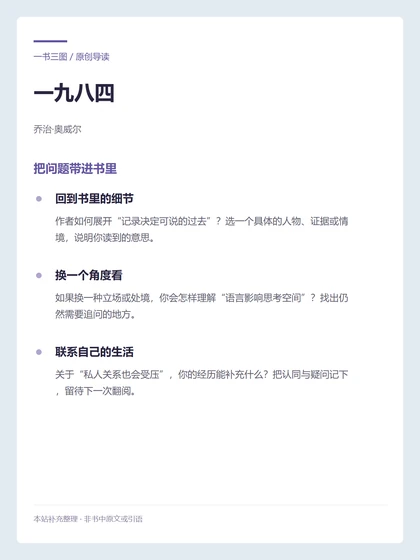 一书三图 / 原创导读

一九八四

乔治·奥威尔

把问题带进书里

• 回到书里的细节

作者如何展开“记录决定可说的过去”？选一个具体的人物、证据或情境，说明你读到的意思。

• 换一个角度看

如果换一种立场或处境，你会怎样理解“语言影响思考空间”？找出仍然需要追问的地方。

• 联系自己的生活

关于“私人关系也会受压”，你的经历能补充什么？把认同与疑问记下，留待下一次翻阅。

本站补充整理 · 非书中原文或引语